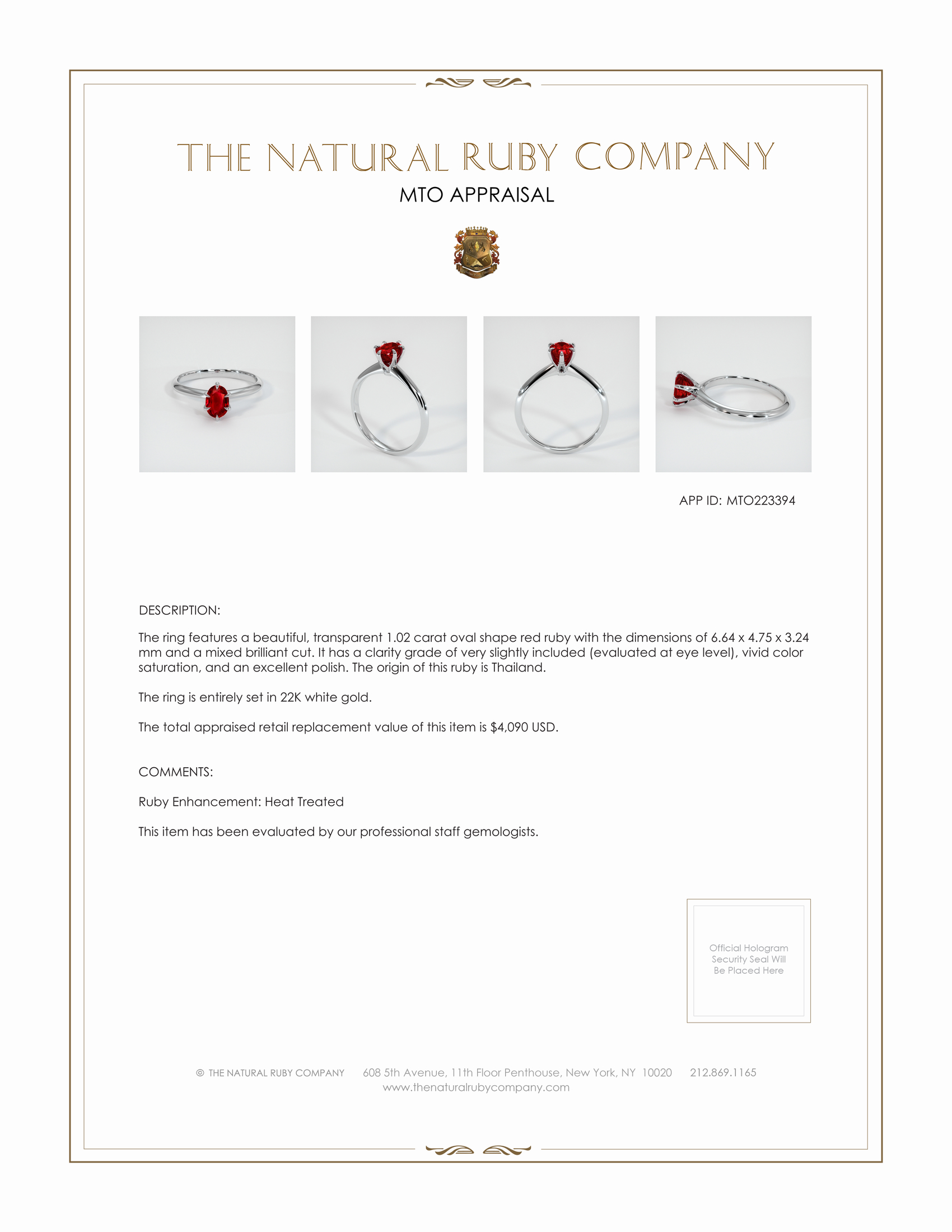 THE NATURAL RUBY COMPANY

MTO APPRAISAL

APP ID: MTO223394

DESCRIPTION:

The ring features a beautiful, transparent 1.02 carat oval shape red ruby with the dimensions of 6.64 x 4.75 x 3.24 mm and a mixed brilliant cut. It has a clarity grade of very slightly included (evaluated at eye level), vivid color saturation, and an excellent polish. The origin of this ruby is Thailand.

The ring is entirely set in 22K white gold.

The total appraised retail replacement value of this item is $4,090 USD.

COMMENTS:

Ruby Enhancement: Heat Treated

This item has been evaluated by our professional staff gemologists.

Official Hologram Security Seal Will Be Placed Here

© THE NATURAL RUBY COMPANY 608 5th Avenue, 11th Floor Penthouse, New York, NY 10020 212.869.1165
www.thenaturalrubycompany.com